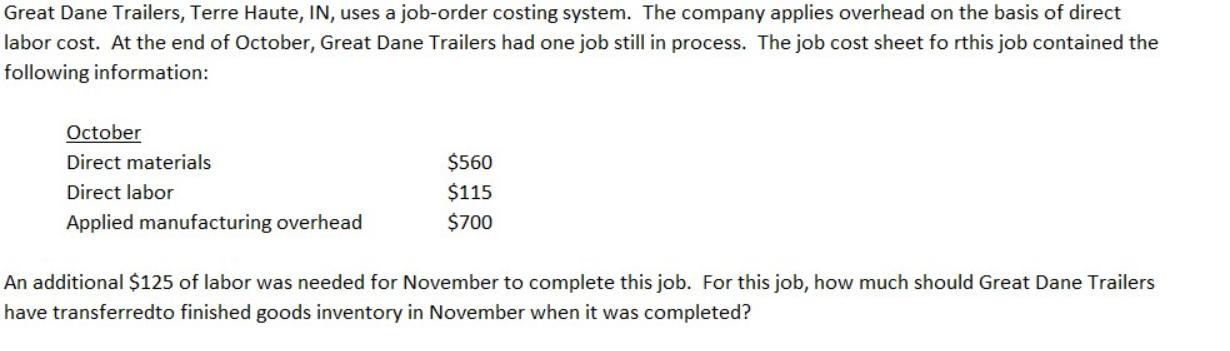 Great Dane Trailers, Terre Haute, IN, uses a job-order costing system. The company applies overhead on the basis of direct labor cost. At the end of October, Great Dane Trailers had one job still in process. The job cost sheet fo rthis job contained the following information:

| October | |
|---|---|
| Direct materials | \$560 |
| Direct labor | \$115 |
| Applied manufacturing overhead | \$700 |

An additional \$125 of labor was needed for November to complete this job. For this job, how much should Great Dane Trailers have transferredto finished goods inventory in November when it was completed?